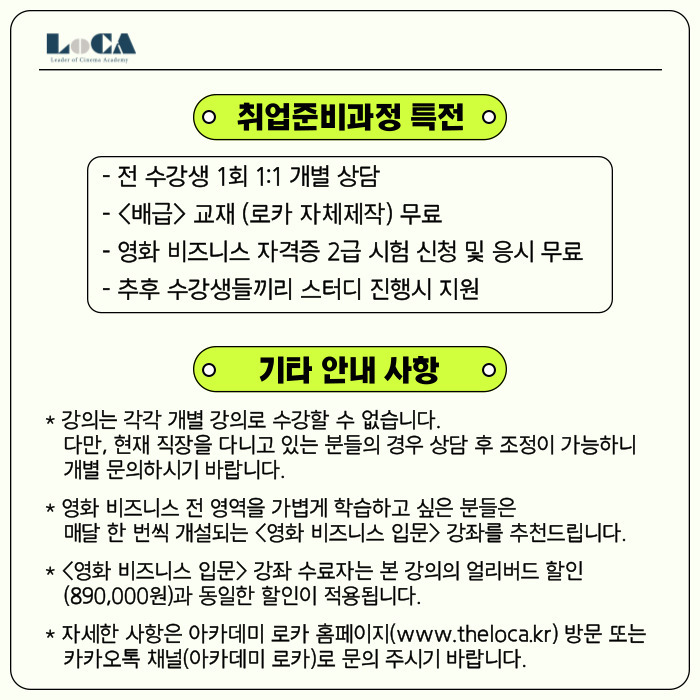 LoCA
Leader of Cinema Academy

취업준비과정 특전

- 전 수강생 1회 1:1 개별 상담
- <배급> 교재 (로카 자체제작) 무료
- 영화 비즈니스 자격증 2급 시험 신청 및 응시 무료
- 추후 수강생들끼리 스터디 진행시 지원

기타 안내 사항

* 강의는 각각 개별 강의로 수강할 수 없습니다. 다만, 현재 직장을 다니고 있는 분들의 경우 상담 후 조정이 가능하니 개별 문의하시기 바랍니다.

* 영화 비즈니스 전 영역을 가볍게 학습하고 싶은 분들은 매달 한 번씩 개설되는 <영화 비즈니스 입문> 강좌를 추천드립니다.

* <영화 비즈니스 입문> 강좌 수료자는 본 강의의 얼리버드 할인 (890,000원)과 동일한 할인이 적용됩니다.

* 자세한 사항은 아카데미 로카 홈페이지(www.theloca.kr) 방문 또는 카카오톡 채널(아카데미 로카)로 문의 주시기 바랍니다.